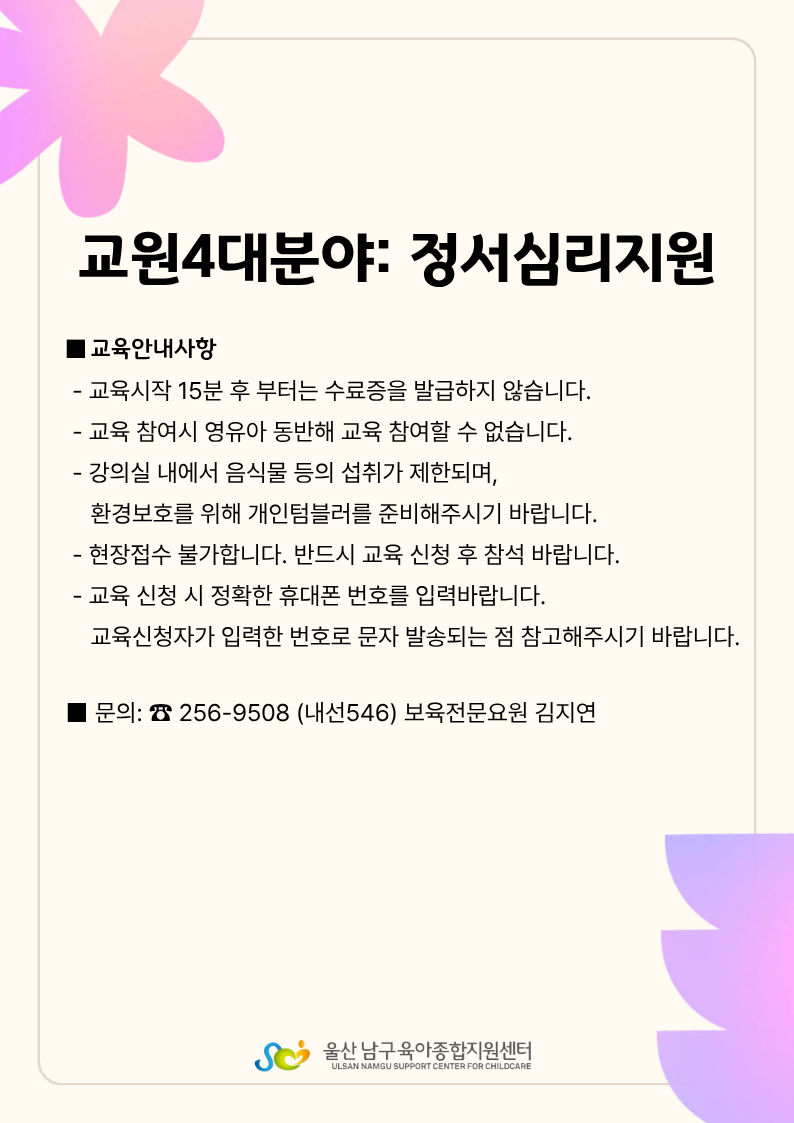 교원4대분야: 정서심리지원

■ 교육안내사항
- 교육시작 15분 후 부터는 수료증을 발급하지 않습니다.
- 교육 참여시 영유아 동반해 교육 참여할 수 없습니다.
- 강의실 내에서 음식물 등의 섭취가 제한되며,
환경보호를 위해 개인텀블러를 준비해주시기 바랍니다.
- 현장접수 불가합니다. 반드시 교육 신청 후 참석 바랍니다.
- 교육 신청 시 정확한 휴대폰 번호를 입력바랍니다.
교육신청자가 입력한 번호로 문자 발송되는 점 참고해주시기 바랍니다.

■ 문의: ☎ 256-9508 (내선546) 보육전문요원 김지연

울산 남구육아종합지원센터
ULSAN NAMGU SUPPORT CENTER FOR CHILDCARE